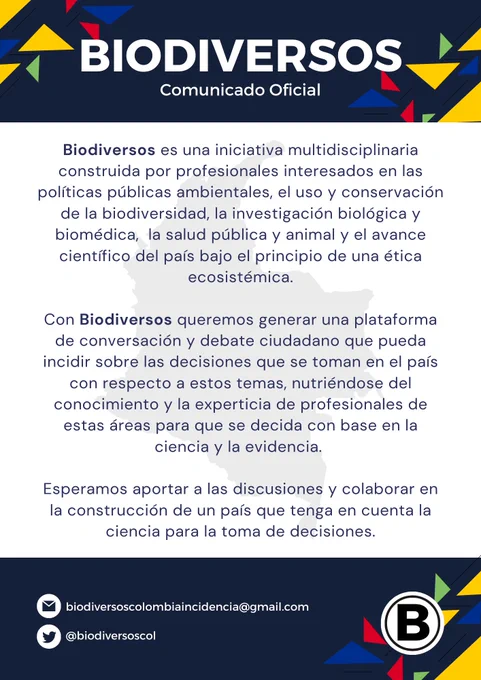 BIODIVERSOS
Comunicado Oficial

Biodiversos es una iniciativa multidisciplinaria construida por profesionales interesados en las políticas públicas ambientales, el uso y conservación de la biodiversidad, la investigación biológica y biomédica, la salud pública y animal y el avance científico del país bajo el principio de una ética ecosistémica.

Con Biodiversos queremos generar una plataforma de conversación y debate ciudadano que pueda incidir sobre las decisiones que se toman en el país con respecto a estos temas, nutriéndose del conocimiento y la experticia de profesionales de estas áreas para que se decida con base en la ciencia y la evidencia.

Esperamos aportar a las discusiones y colaborar en la construcción de un país que tenga en cuenta la ciencia para la toma de decisiones.

biodiversoscolombiaincidencia@gmail.com
@biodiversoscol

B